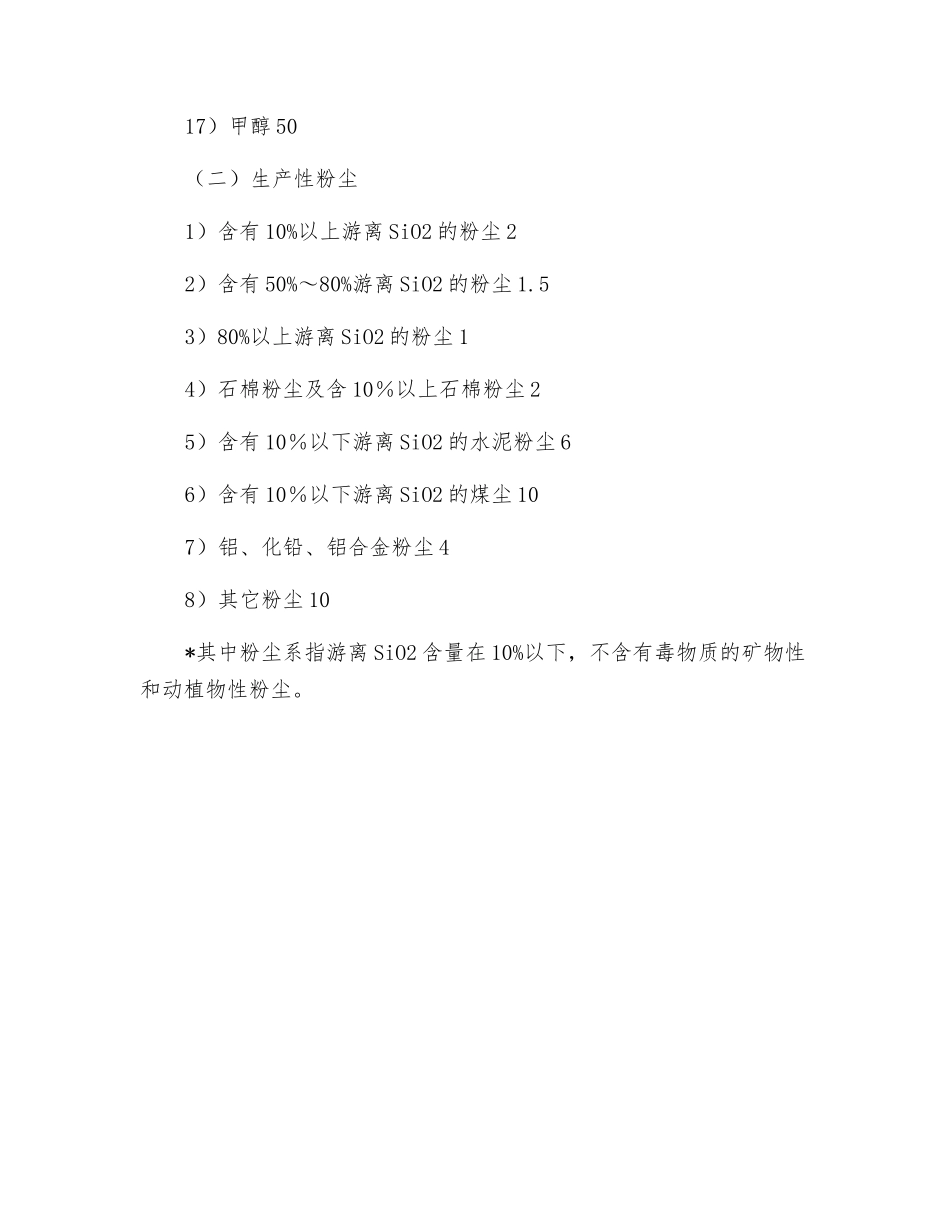 17）甲醇 50

（二）生产性粉尘

1）含有 10%以上游离 SiO2 的粉尘 2

2）含有 50%～80%游离 SiO2 的粉尘 1.5

3）80%以上游离 SiO2 的粉尘 1

4）石棉粉尘及含 10％以上石棉粉尘 2

5）含有 10％以下游离 SiO2 的水泥粉尘 6

6）含有 10％以下游离 SiO2 的煤尘 10

7）铝、化铅、铝合金粉尘 4

8）其它粉尘 10

*其中粉尘系指游离 SiO2 含量在 10%以下，不含有毒物质的矿物性和动植物性粉尘。